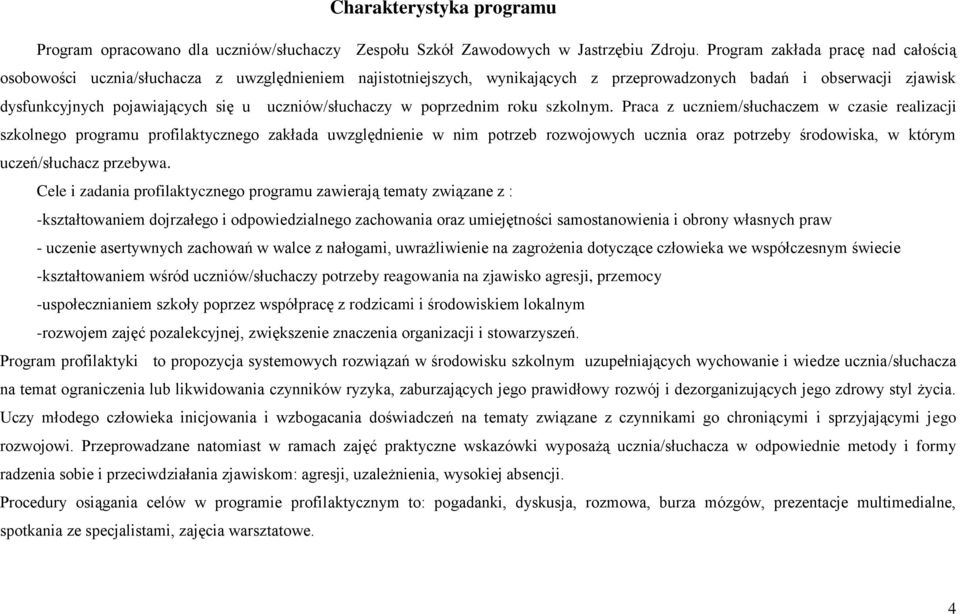 Charakterystyka programu

Program opracowano dla uczniów/słuchaczy Zespołu Szkół Zawodowych w Jastrzębiu Zdroju. Program zakłada pracę nad całością osobowości ucznia/słuchacza z uwzględnieniem najistotniejszych, wynikających z przeprowadzonych badań i obserwacji zjawisk dysfunkcyjnych pojawiających się u uczniów/słuchaczy w poprzednim roku szkolnym. Praca z uczniem/słuchaczem w czasie realizacji szkolnego programu profilaktycznego zakłada uwzględnienie w nim potrzeb rozwojowych ucznia oraz potrzeby środowiska, w którym uczeń/słuchacz przebywa.

Cele i zadania profilaktycznego programu zawierają tematy związane z :

-kształtowaniem dojrzałego i odpowiedzialnego zachowania oraz umiejętności samostanowienia i obrony własnych praw

- uczenie asertywnych zachowań w walce z nałogami, uwrażliwienie na zagrożenia dotyczące człowieka we współczesnym świecie

-kształtowaniem wśród uczniów/słuchaczy potrzeby reagowania na zjawisko agresji, przemocy

-uspołecznianiem szkoły poprzez współpracę z rodzicami i środowiskiem lokalnym

-rozwojem zajęć pozalekcyjnej, zwiększenie znaczenia organizacji i stowarzyszeń.

Program profilaktyki to propozycja systemowych rozwiązań w środowisku szkolnym uzupełniających wychowanie i wiedze ucznia/słuchacza na temat ograniczenia lub likwidowania czynników ryzyka, zaburzających jego prawidłowy rozwój i dezorganizujących jego zdrowy styl życia. Uczy młodego człowieka inicjowania i wzbogacania doświadczeń na tematy związane z czynnikami go chroniącymi i sprzyjającymi jego rozwojowi. Przeprowadzane natomiast w ramach zajęć praktyczne wskazówki wyposażą ucznia/słuchacza w odpowiednie metody i formy radzenia sobie i przeciwdziałania zjawiskom: agresji, uzależnienia, wysokiej absencji.

Procedury osiągania celów w programie profilaktycznym to: pogadanki, dyskusja, rozmowa, burza mózgów, prezentacje multimedialne, spotkania ze specjalistami, zajęcia warsztatowe.

4